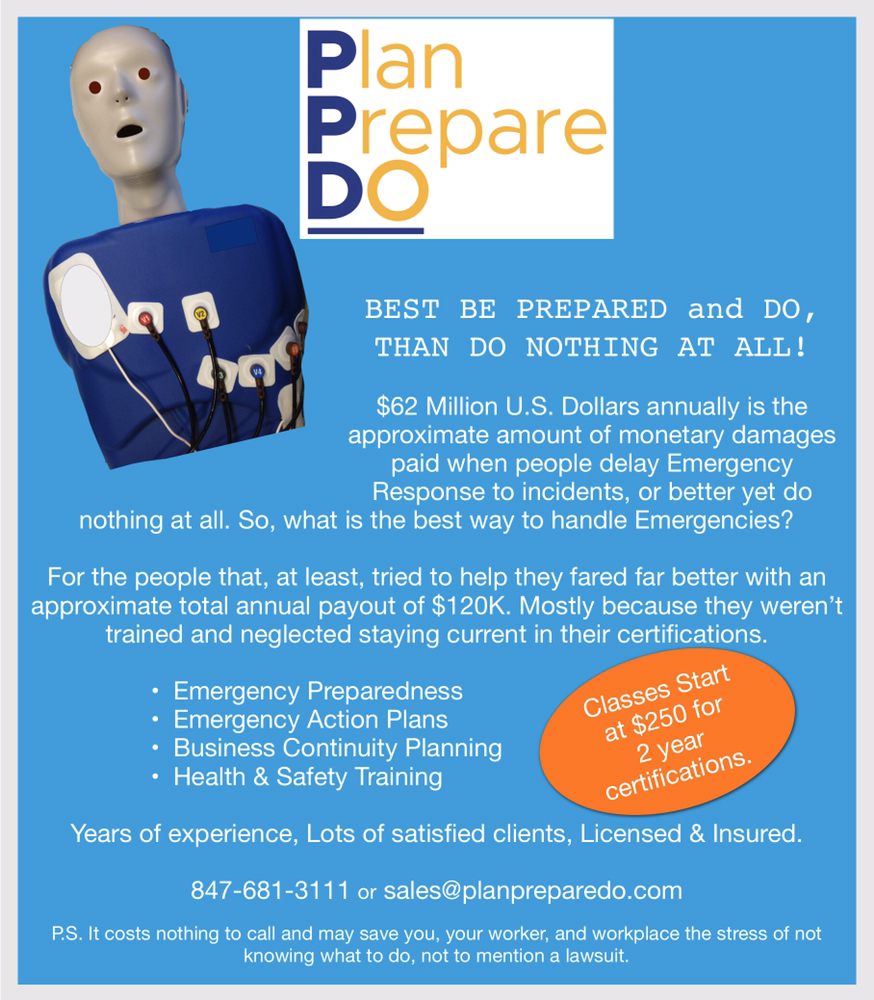 Plan
Prepare
DO

BEST BE PREPARED and DO, THAN DO NOTHING AT ALL!

$62 Million U.S. Dollars annually is the approximate amount of monetary damages paid when people delay Emergency Response to incidents, or better yet do nothing at all. So, what is the best way to handle Emergencies?

For the people that, at least, tried to help they fared far better with an approximate total annual payout of $120K. Mostly because they weren't trained and neglected staying current in their certifications.

• Emergency Preparedness
• Emergency Action Plans
• Business Continuity Planning
• Health & Safety Training

Classes Start at $250 for 2 year certifications.

Years of experience, Lots of satisfied clients, Licensed & Insured.

847-681-3111 or sales@planpreparedo.com

P.S. It costs nothing to call and may save you, your worker, and workplace the stress of not knowing what to do, not to mention a lawsuit.